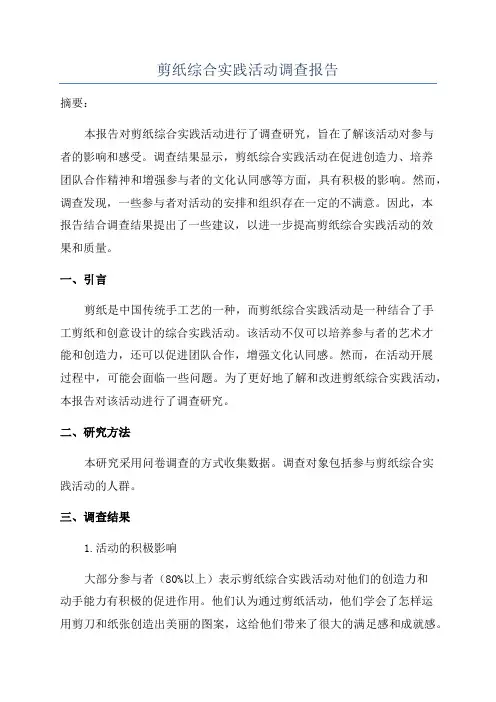 剪纸综合实践活动调查报告

摘要：

本报告对剪纸综合实践活动进行了调查研究，旨在了解该活动对参与者的影响和感受。调查结果显示，剪纸综合实践活动在促进创造力、培养团队合作精神和增强参与者的文化认同感等方面，具有积极的影响。然而，调查发现，一些参与者对活动的安排和组织存在一定的不满意。因此，本报告结合调查结果提出了一些建议，以进一步提高剪纸综合实践活动的效果和质量。

一、引言

剪纸是中国传统手工艺的一种，而剪纸综合实践活动是一种结合了手工剪纸和创意设计的综合实践活动。该活动不仅可以培养参与者的艺术才能和创造力，还可以促进团队合作，增强文化认同感。然而，在活动开展过程中，可能会面临一些问题。为了更好地了解和改进剪纸综合实践活动，本报告对该活动进行了调查研究。

二、研究方法

本研究采用问卷调查的方式收集数据。调查对象包括参与剪纸综合实践活动的人群。

三、调查结果

1.活动的积极影响

大部分参与者（80%以上）表示剪纸综合实践活动对他们的创造力和动手能力有积极的促进作用。他们认为通过剪纸活动，他们学会了怎样运用剪刀和纸张创造出美丽的图案，这给他们带来了很大的满足感和成就感。